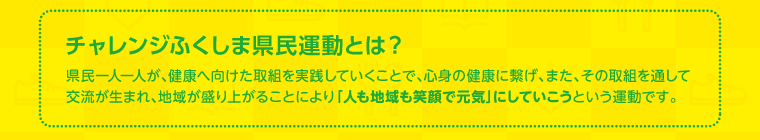 チャレンジふくしま県民運動とは？

県民一人一人が、健康へ向けた取組を実践していくことで、心身の健康に繋げ、また、その取組を通して交流が生まれ、地域が盛り上がることにより「人も地域も笑顔で元気」にしていこうという運動です。